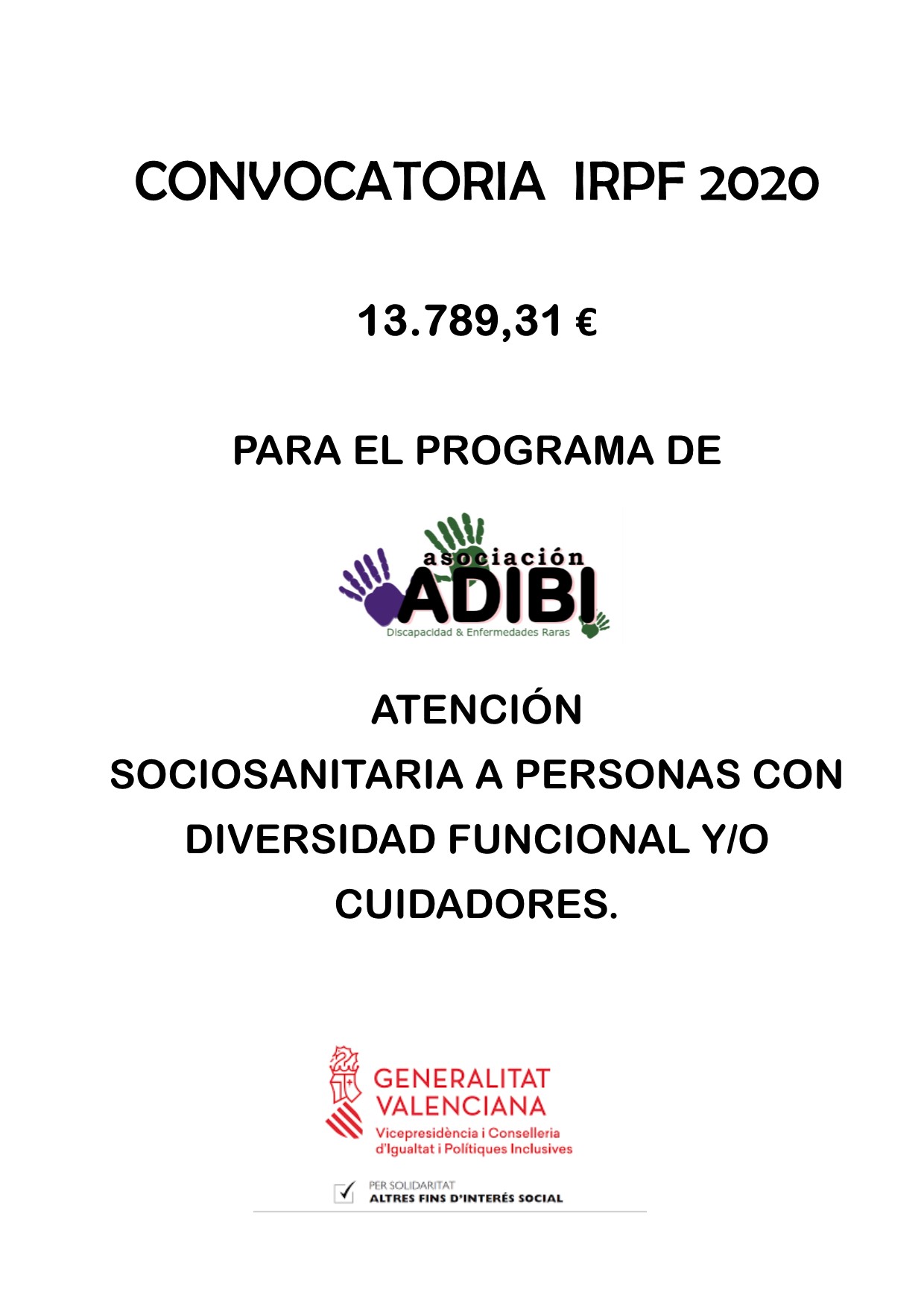 CONVOCATORIA IRPF 2020

13.789,31 €

PARA EL PROGRAMA DE

asociación
ADIBI
Discapacidad & Enfermedades Raras

ATENCIÓN SOCIOSANITARIA A PERSONAS CON DIVERSIDAD FUNCIONAL Y/O CUIDADORES.

GENERALITAT
VALENCIANA
Vicepresidència i Conselleria
d'Igualtat i Polítiques Inclusives

☑ PER SOLIDARITAT
ALTRES FINS D'INTERÉS SOCIAL